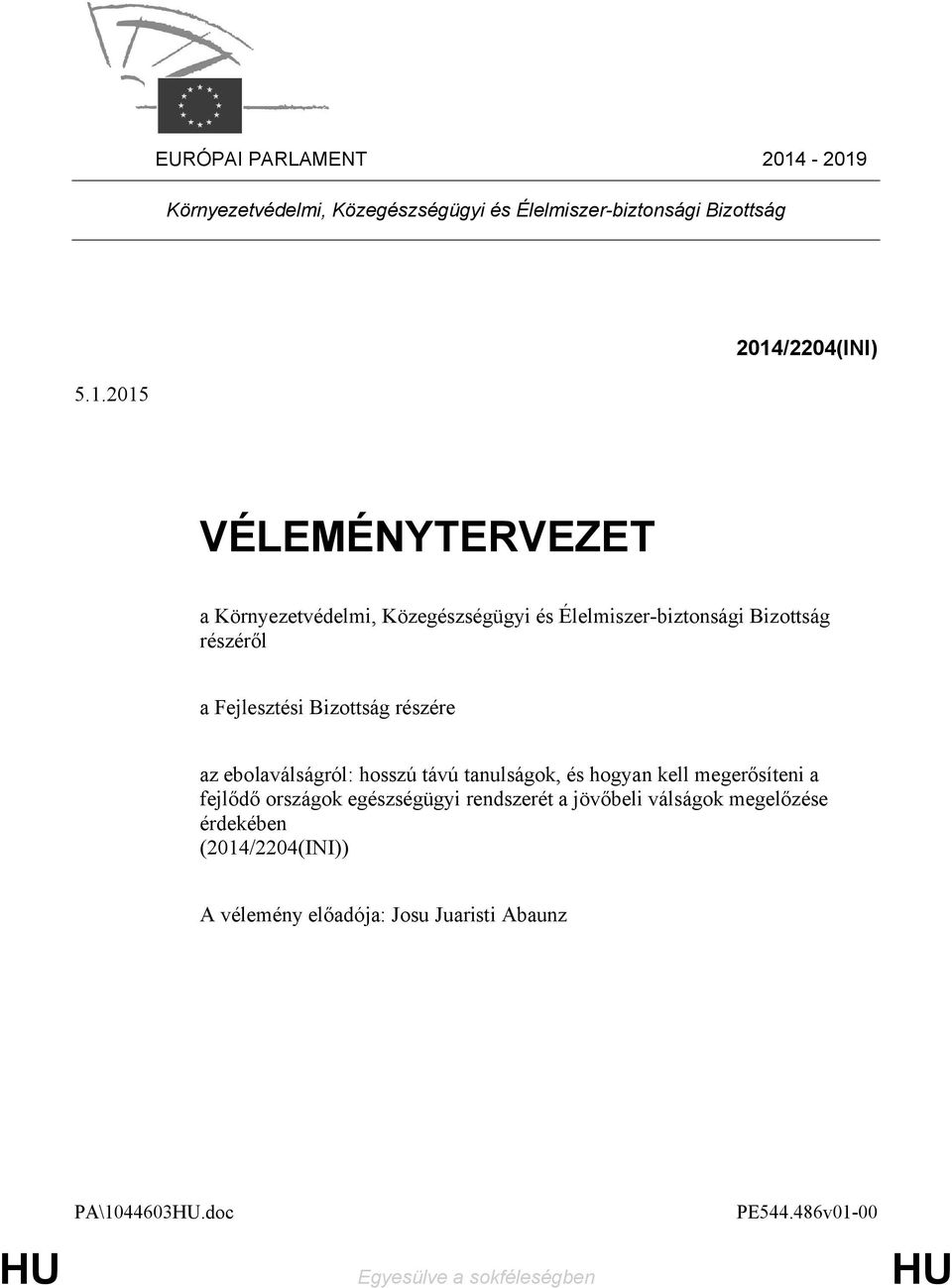 EURÓPAI PARLAMENT 2014 - 2019

Környezetvédelmi, Közegészségügyi és Élelmiszer-biztonsági Bizottság

2014/2204(INI)

5.1.2015

VÉLEMÉNYTERVEZET

a Környezetvédelmi, Közegészségügyi és Élelmiszer-biztonsági Bizottság részéről

a Fejlesztési Bizottság részére

az ebolaválságról: hosszú távú tanulságok, és hogyan kell megerősíteni a fejlődő országok egészségügyi rendszerét a jövőbeli válságok megelőzése érdekében
(2014/2204(INI))

A vélemény előadója: Josu Juaristi Abaunz

PA\1044603HU.doc PE544.486v01-00

HU Egyesülve a sokféleségben HU